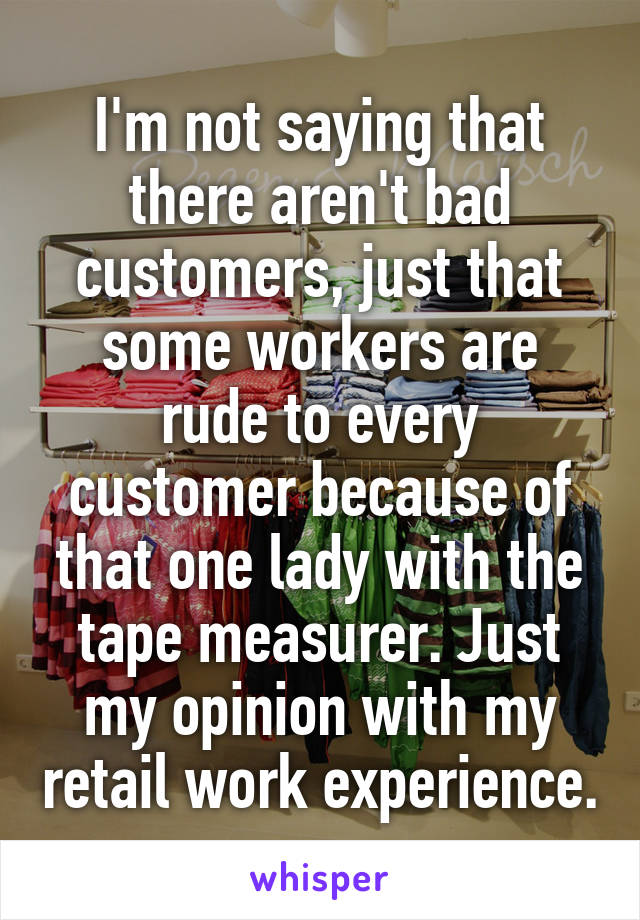 I'm not saying that there aren't bad customers, just that some workers are rude to every customer because of that one lady with the tape measurer. Just my opinion with my retail work experience.

whisper